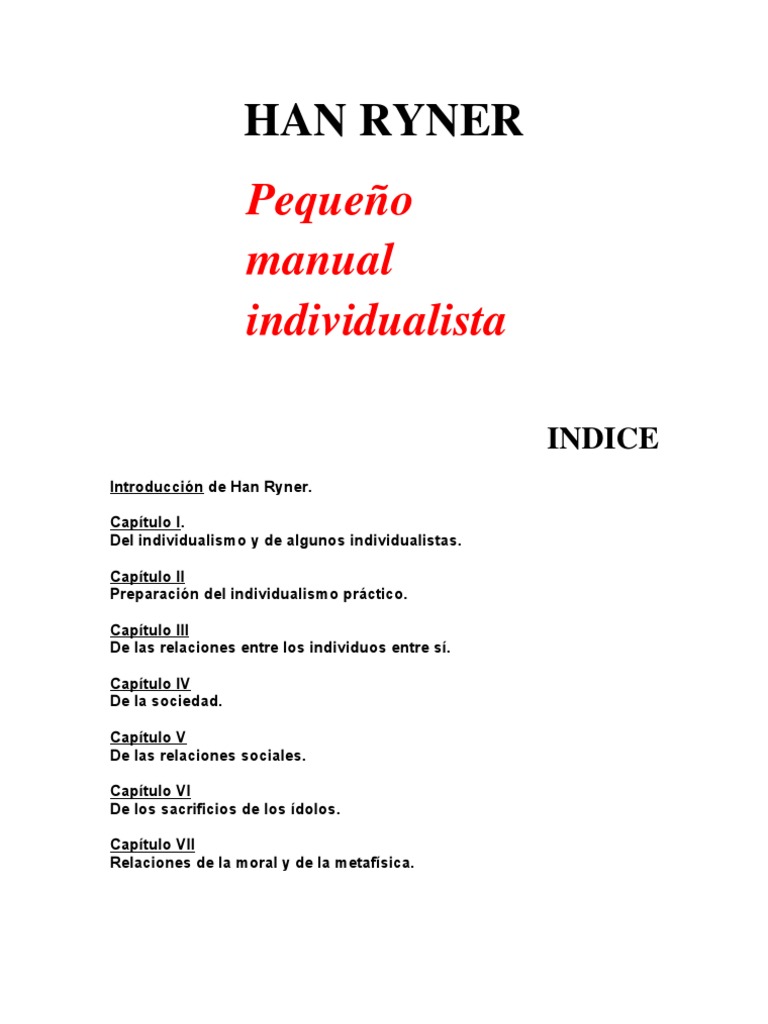 HAN RYNER

Pequeño manual individualista

INDICE

Introducción de Han Ryner.

Capítulo I.
Del individualismo y de algunos individualistas.

Capítulo II
Preparación del individualismo práctico.

Capítulo III
De las relaciones entre los individuos entre sí.

Capítulo IV
De la sociedad.

Capítulo V
De las relaciones sociales.

Capítulo VI
De los sacrificios de los ídolos.

Capítulo VII
Relaciones de la moral y de la metafísica.